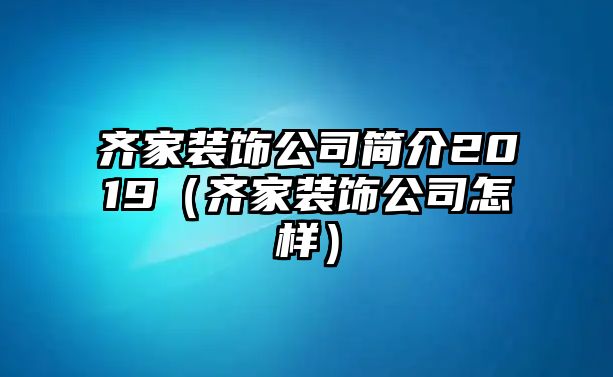 齐家装饰公司简介2019（齐家装饰公司怎样）